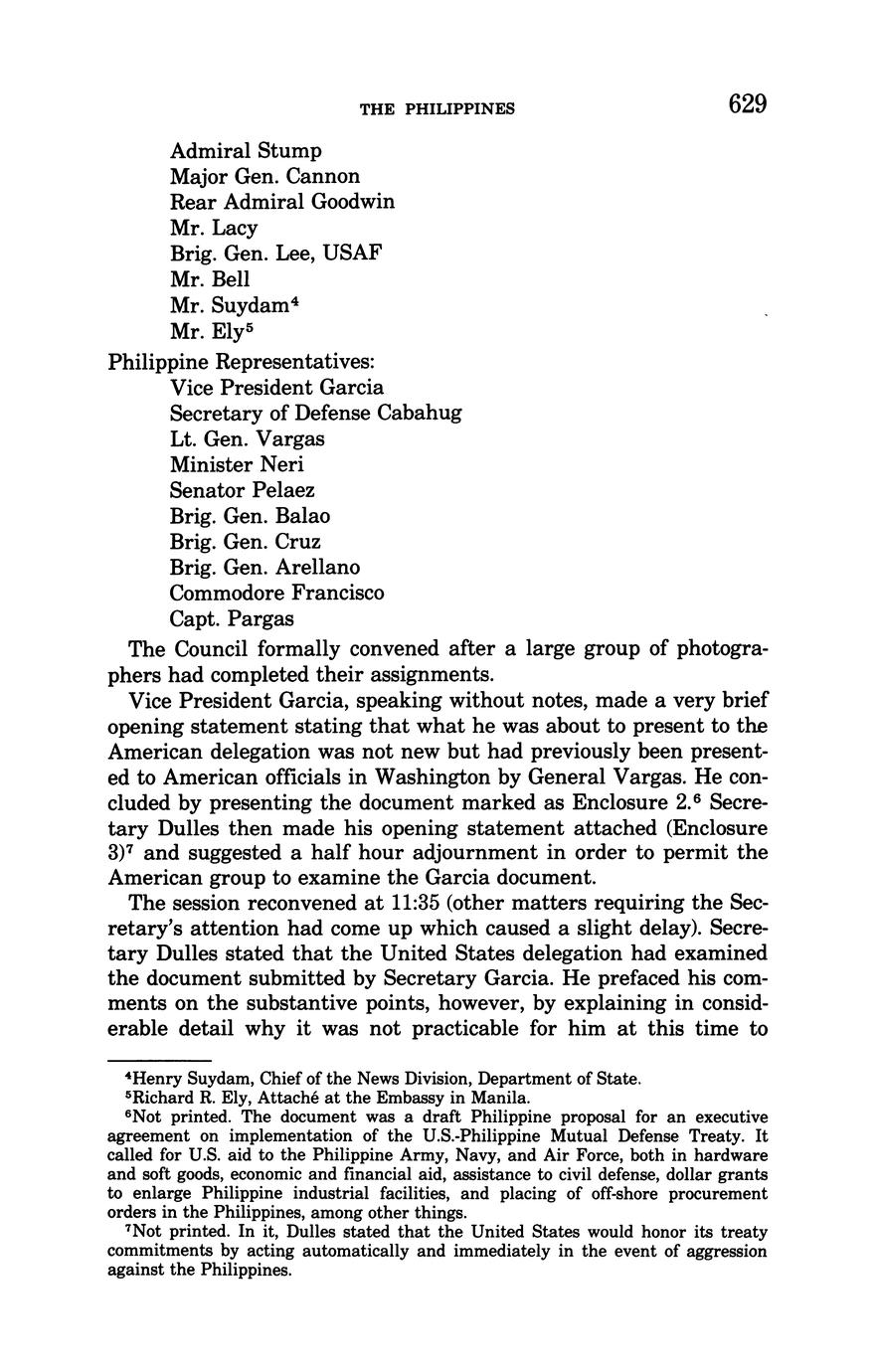 THE PHILIPPINES 629

Admiral Stump
Major Gen. Cannon
Rear Admiral Goodwin
Mr. Lacy
Brig. Gen. Lee, USAF
Mr. Bell
Mr. Suydam$^4$
Mr. Ely$^5$

Philippine Representatives:
Vice President Garcia
Secretary of Defense Cabahug
Lt. Gen. Vargas
Minister Neri
Senator Pelaez
Brig. Gen. Balao
Brig. Gen. Cruz
Brig. Gen. Arellano
Commodore Francisco
Capt. Pargas

The Council formally convened after a large group of photographers had completed their assignments.

Vice President Garcia, speaking without notes, made a very brief opening statement stating that what he was about to present to the American delegation was not new but had previously been presented to American officials in Washington by General Vargas. He concluded by presenting the document marked as Enclosure 2.$^6$ Secretary Dulles then made his opening statement attached (Enclosure 3)$^7$ and suggested a half hour adjournment in order to permit the American group to examine the Garcia document.

The session reconvened at 11:35 (other matters requiring the Secretary's attention had come up which caused a slight delay). Secretary Dulles stated that the United States delegation had examined the document submitted by Secretary Garcia. He prefaced his comments on the substantive points, however, by explaining in considerable detail why it was not practicable for him at this time to

$^4$Henry Suydam, Chief of the News Division, Department of State.

$^5$Richard R. Ely, Attaché at the Embassy in Manila.

$^6$Not printed. The document was a draft Philippine proposal for an executive agreement on implementation of the U.S.-Philippine Mutual Defense Treaty. It called for U.S. aid to the Philippine Army, Navy, and Air Force, both in hardware and soft goods, economic and financial aid, assistance to civil defense, dollar grants to enlarge Philippine industrial facilities, and placing of off-shore procurement orders in the Philippines, among other things.

$^7$Not printed. In it, Dulles stated that the United States would honor its treaty commitments by acting automatically and immediately in the event of aggression against the Philippines.